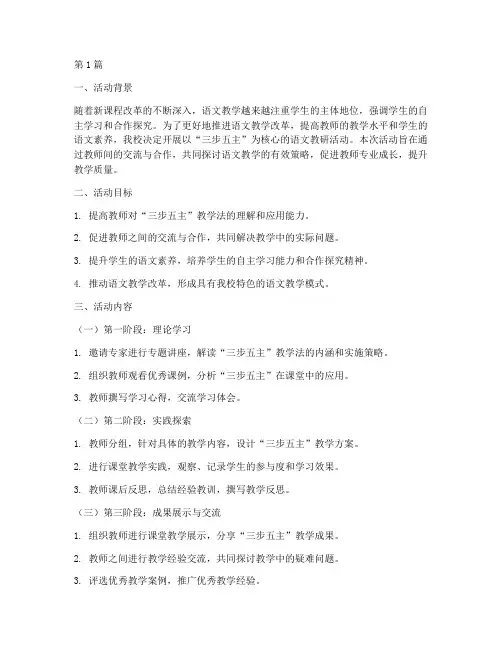 第1篇

一、活动背景

随着新课程改革的不断深入，语文教学越来越注重学生的主体地位，强调学生的自主学习和合作探究。为了更好地推进语文教学改革，提高教师的教学水平和学生的语文素养，我校决定开展以“三步五主”为核心的语文教研活动。本次活动旨在通过教师间的交流与合作，共同探讨语文教学的有效策略，促进教师专业成长，提升教学质量。

二、活动目标

1. 提高教师对“三步五主”教学法的理解和应用能力。

2. 促进教师之间的交流与合作，共同解决教学中的实际问题。

3. 提升学生的语文素养，培养学生的自主学习能力和合作探究精神。

4. 推动语文教学改革，形成具有我校特色的语文教学模式。

三、活动内容

（一）第一阶段：理论学习

1. 邀请专家进行专题讲座，解读“三步五主”教学法的内涵和实施策略。

2. 组织教师观看优秀课例，分析“三步五主”在课堂中的应用。

3. 教师撰写学习心得，交流学习体会。

（二）第二阶段：实践探索

1. 教师分组，针对具体的教学内容，设计“三步五主”教学方案。

2. 进行课堂教学实践，观察、记录学生的参与度和学习效果。

3. 教师课后反思，总结经验教训，撰写教学反思。

（三）第三阶段：成果展示与交流

1. 组织教师进行课堂教学展示，分享“三步五主”教学成果。

2. 教师之间进行教学经验交流，共同探讨教学中的疑难问题。

3. 评选优秀教学案例，推广优秀教学经验。